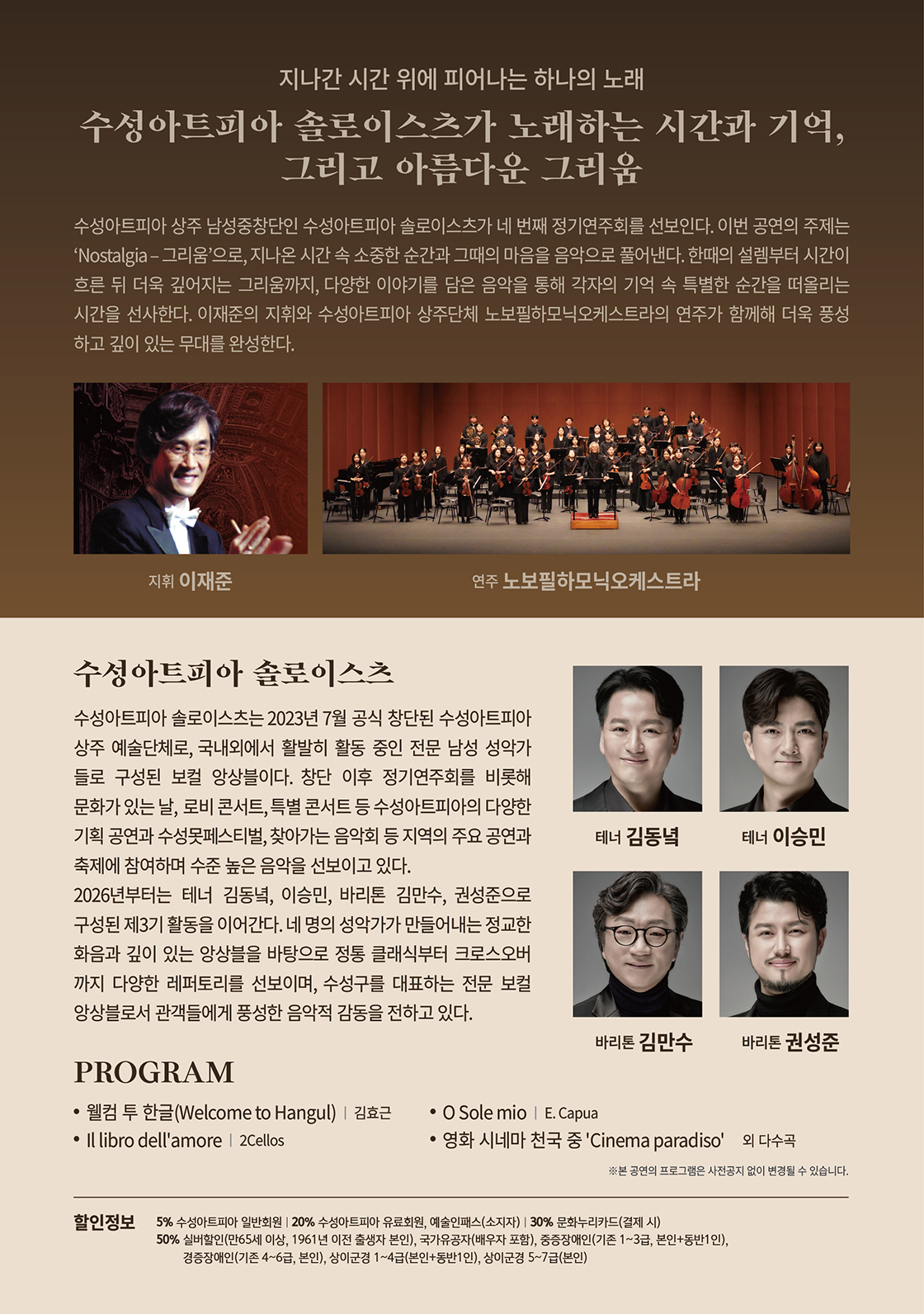 지나간 시간 위에 피어나는 하나의 노래

수성아트피아 솔로이스츠가 노래하는 시간과 기억, 그리고 아름다운 그리움

수성아트피아 상주 남성중창단인 수성아트피아 솔로이스츠가 네 번째 정기연주회를 선보인다. 이번 공연의 주제는 'Nostalgia – 그리움'으로, 지나온 시간 속 소중한 순간과 그때의 마음을 음악으로 풀어낸다. 한때의 설렘부터 시간이 흐른 뒤 더욱 깊어지는 그리움까지, 다양한 이야기를 담은 음악을 통해 각자의 기억 속 특별한 순간을 떠올리는 시간을 선사한다. 이재준의 지휘와 수성아트피아 상주단체 노보필하모닉오케스트라의 연주가 함께해 더욱 풍성하고 깊이 있는 무대를 완성한다.

지휘 이재준

연주 노보필하모닉오케스트라

수성아트피아 솔로이스츠

수성아트피아 솔로이스츠는 2023년 7월 공식 창단된 수성아트피아 상주 예술단체로, 국내외에서 활발히 활동 중인 전문 남성 성악가들로 구성된 보컬 앙상블이다. 창단 이후 정기연주회를 비롯해 문화가 있는 날, 로비 콘서트, 특별 콘서트 등 수성아트피아의 다양한 기획 공연과 수성못페스티벌, 찾아가는 음악회 등 지역의 주요 공연과 축제에 참여하며 수준 높은 음악을 선보이고 있다.
2026년부터는 테너 김동녘, 이승민, 바리톤 김만수, 권성준으로 구성된 제3기 활동을 이어간다. 네 명의 성악가가 만들어내는 정교한 화음과 깊이 있는 앙상블을 바탕으로 정통 클래식부터 크로스오버까지 다양한 레퍼토리를 선보이며, 수성구를 대표하는 전문 보컬 앙상블로서 관객들에게 풍성한 음악적 감동을 전하고 있다.

테너 김동녘

테너 이승민

바리톤 김만수

바리톤 권성준

PROGRAM

• 웰컴 투 한글(Welcome to Hangul) | 김효근
• Il libro dell'amore | 2Cellos
• O Sole mio | E. Capua
• 영화 시네마 천국 중 'Cinema paradiso' 외 다수곡

※본 공연의 프로그램은 사전공지 없이 변경될 수 있습니다.

할인정보 5% 수성아트피아 일반회원 | 20% 수성아트피아 유료회원, 예술인패스(소지자) | 30% 문화누리카드(결제 시)
50% 실버할인(만65세 이상, 1961년 이전 출생자 본인), 국가유공자(배우자 포함), 중증장애인(기존 1~3급, 본인+동반1인), 경증장애인(기존 4~6급, 본인), 상이군경 1~4급(본인+동반1인), 상이군경 5~7급(본인)